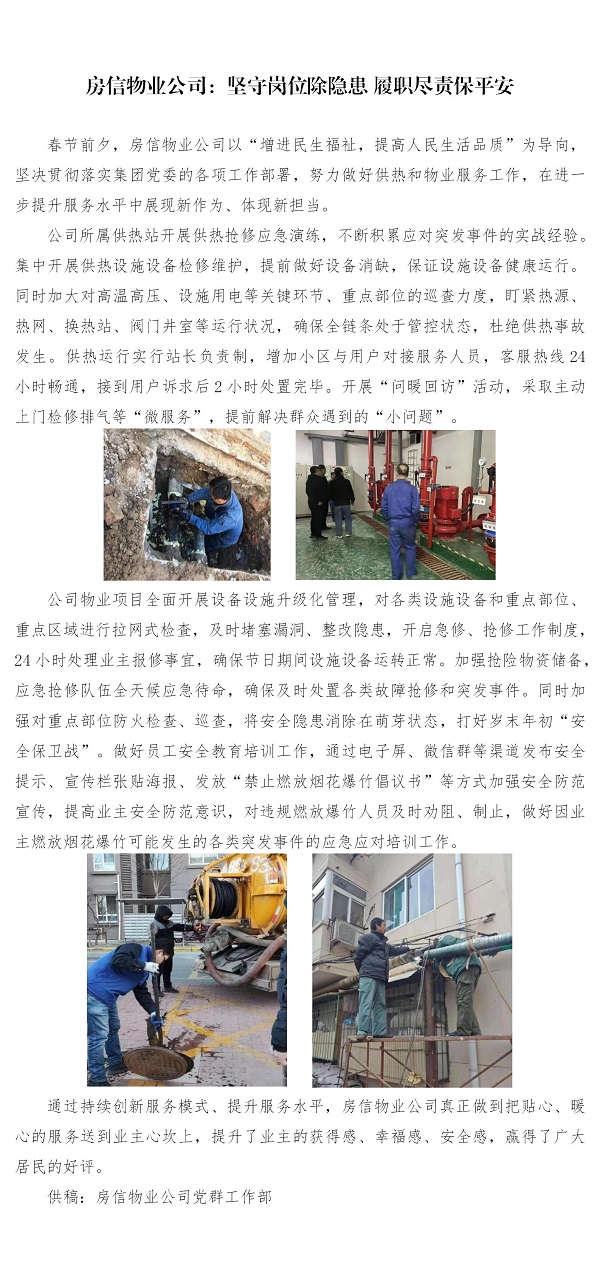 房信物业公司：坚守岗位除隐患 履职尽责保平安

春节前夕，房信物业公司以“增进民生福祉，提高人民生活品质”为导向，坚决贯彻落实集团党委的各项工作部署，努力做好供热和物业服务工作，在进一步提升服务水平中展现新作为、体现新担当。

公司所属供热站开展供热抢修应急演练，不断积累应对突发事件的实战经验。集中开展供热设施设备检修维护，提前做好设备消缺，保证设施设备健康运行。同时加大对高温高压、设施用电等关键环节、重点部位的巡查力度，盯紧热源、热网、换热站、阀门井室等运行状况，确保全链条处于管控状态，杜绝供热事故发生。供热运行实行站长负责制，增加小区与用户对接服务人员，客服热线24小时畅通，接到用户诉求后2小时处置完毕。开展“问暖回访”活动，采取主动上门检修排气等“微服务”，提前解决群众遇到的“小问题”。

公司物业项目全面开展设备设施升级化管理，对各类设施设备和重点部位、重点区域进行拉网式检查，及时堵塞漏洞、整改隐患，开启急修、抢修工作制度，24小时处理业主报修事宜，确保节日期间设施设备运转正常。加强抢险物资储备，应急抢修队伍全天候应急待命，确保及时处置各类故障抢修和突发事件。同时加强对重点部位防火检查、巡查，将安全隐患消除在萌芽状态，打好岁末年初“安全保卫战”。做好员工安全教育培训工作，通过电子屏、微信群等渠道发布安全提示、宣传栏张贴海报、发放“禁止燃放烟花爆竹倡议书”等方式加强安全防范宣传，提高业主安全防范意识，对违规燃放爆竹人员及时劝阻、制止，做好因业主燃放烟花爆竹可能发生的各类突发事件的应急应对培训工作。

通过持续创新服务模式、提升服务水平，房信物业公司真正做到把贴心、暖心的服务送到业主心坎上，提升了业主的获得感、幸福感、安全感，赢得了广大居民的好评。

供稿：房信物业公司党群工作部